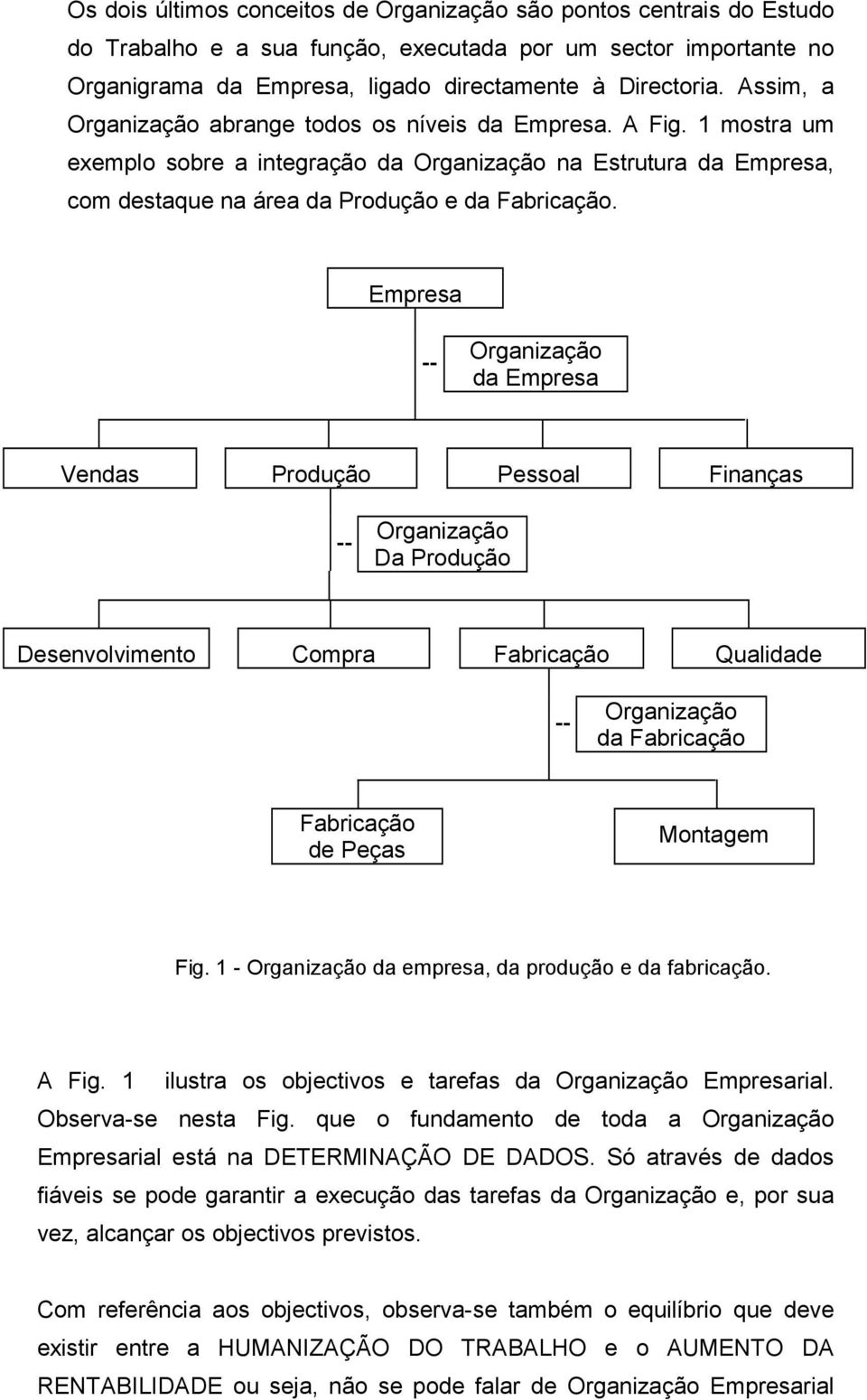 Os dois últimos conceitos de Organização são pontos centrais do Estudo do Trabalho e a sua função, executada por um sector importante no Organigrama da Empresa, ligado directamente à Directoria. Assim, a Organização abrange todos os níveis da Empresa. A Fig. 1 mostra um exemplo sobre a integração da Organização na Estrutura da Empresa, com destaque na área da Produção e da Fabricação.

Empresa

--

Organização da Empresa

Vendas

Produção

Pessoal

Finanças

--

Organização Da Produção

Desenvolvimento

Compra

Fabricação

Qualidade

--

Organização da Fabricação

Fabricação de Peças

Montagem

Fig. 1 - Organização da empresa, da produção e da fabricação.

A Fig. 1 ilustra os objectivos e tarefas da Organização Empresarial. Observa-se nesta Fig. que o fundamento de toda a Organização Empresarial está na DETERMINAÇÃO DE DADOS. Só através de dados fiáveis se pode garantir a execução das tarefas da Organização e, por sua vez, alcançar os objectivos previstos.

Com referência aos objectivos, observa-se também o equilíbrio que deve existir entre a HUMANIZAÇÃO DO TRABALHO e o AUMENTO DA RENTABILIDADE ou seja, não se pode falar de Organização Empresarial